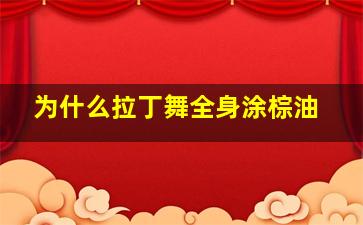 为什么拉丁舞全身涂棕油